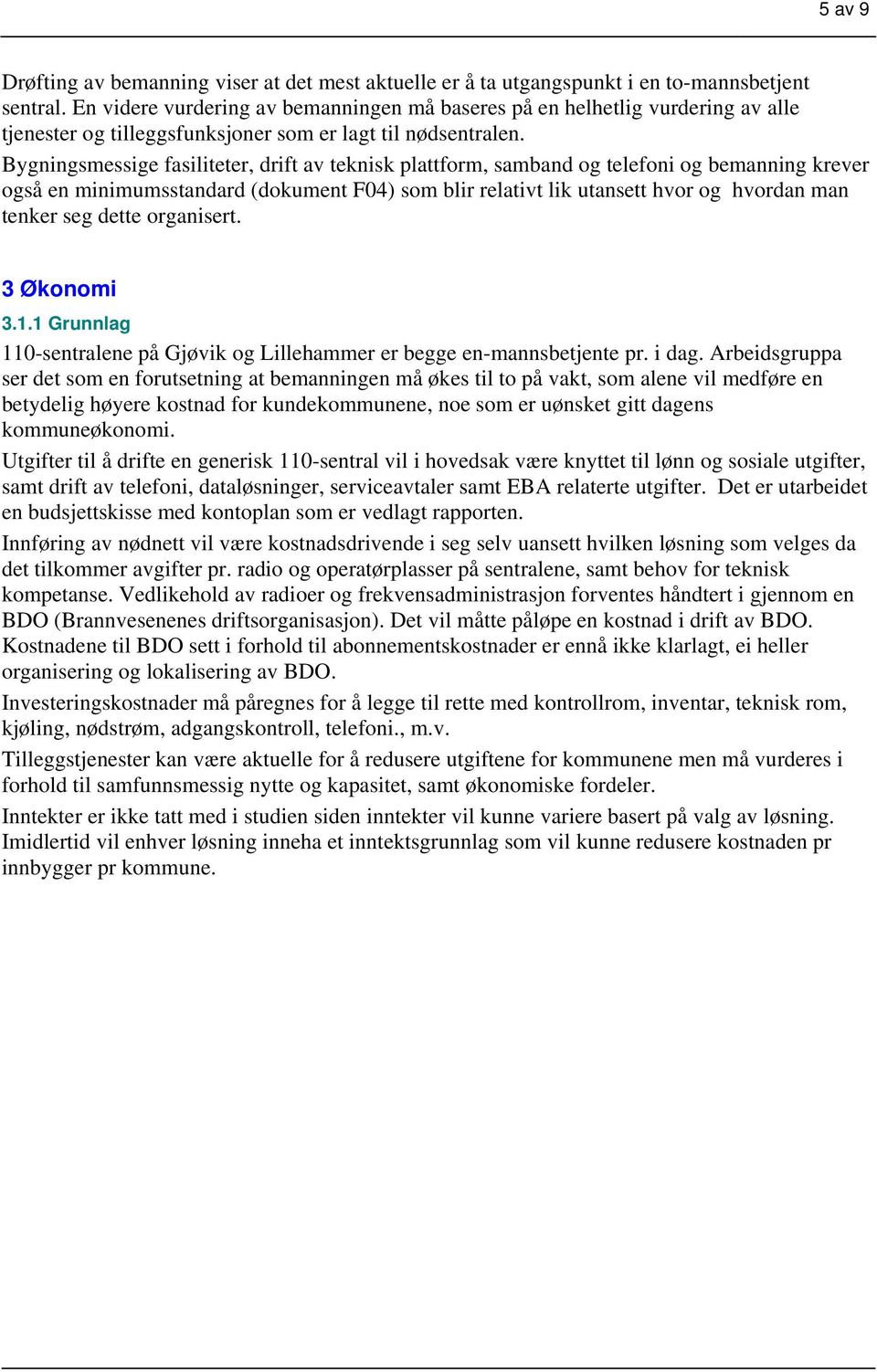 5 av 9

Drøfting av bemanning viser at det mest aktuelle er å ta utgangspunkt i en to-mannsbetjent sentral. En videre vurdering av bemanningen må baseres på en helhetlig vurdering av alle tjenester og tilleggsfunksjoner som er lagt til nødsentralen.
Bygningsmessige fasiliteter, drift av teknisk plattform, samband og telefoni og bemanning krever også en minimumsstandard (dokument F04) som blir relativt lik utansett hvor og hvordan man tenker seg dette organisert.

3 Økonomi

3.1.1 Grunnlag

110-sentralene på Gjøvik og Lillehammer er begge en-mannsbetjente pr. i dag. Arbeidsgruppa ser det som en forutsetning at bemanningen må økes til to på vakt, som alene vil medføre en betydelig høyere kostnad for kundekommunene, noe som er uønsket gitt dagens kommuneøkonomi.

Utgifter til å drifte en generisk 110-sentral vil i hovedsak være knyttet til lønn og sosiale utgifter, samt drift av telefoni, dataløsninger, serviceavtaler samt EBA relaterte utgifter. Det er utarbeidet en budsjettskisse med kontoplan som er vedlagt rapporten.

Innføring av nødnett vil være kostnadsdrivende i seg selv uansett hvilken løsning som velges da det tilkommer avgifter pr. radio og operatørplasser på sentralene, samt behov for teknisk kompetanse. Vedlikehold av radioer og frekvensadministrasjon forventes håndtert i gjennom en BDO (Brannvesenenes driftsorganisasjon). Det vil måtte påløpe en kostnad i drift av BDO. Kostnadene til BDO sett i forhold til abonnementskostnader er ennå ikke klarlagt, ei heller organisering og lokalisering av BDO.

Investeringskostnader må påregnes for å legge til rette med kontrollrom, inventar, teknisk rom, kjøling, nødstrøm, adgangskontroll, telefoni., m.v.

Tilleggstjenester kan være aktuelle for å redusere utgiftene for kommunene men må vurderes i forhold til samfunnsmessig nytte og kapasitet, samt økonomiske fordeler.

Inntekter er ikke tatt med i studien siden inntekter vil kunne variere basert på valg av løsning. Imidlertid vil enhver løsning inneha et inntektsgrunnlag som vil kunne redusere kostnaden pr innbygger pr kommune.